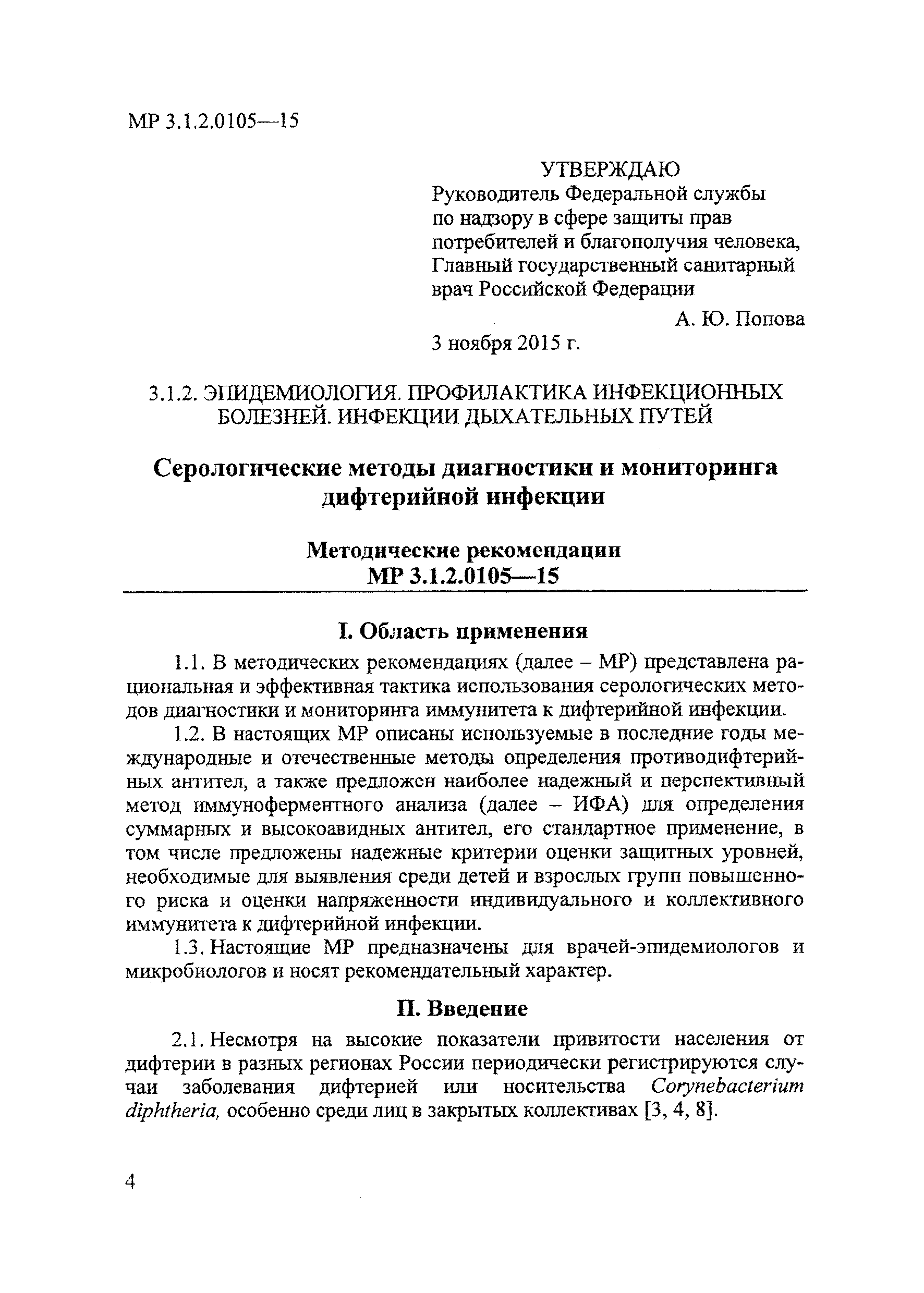 МР 3.1.2.0105—15

УТВЕРЖДАЮ
Руководитель Федеральной службы по надзору в сфере защиты прав потребителей и благополучия человека, Главный государственный санитарный врач Российской Федерации
А. Ю. Попова
3 ноября 2015 г.

3.1.2. ЭПИДЕМИОЛОГИЯ. ПРОФИЛАКТИКА ИНФЕКЦИОННЫХ БОЛЕЗНЕЙ. ИНФЕКЦИИ ДЫХАТЕЛЬНЫХ ПУТЕЙ

Серологические методы диагностики и мониторинга дифтерийной инфекции

Методические рекомендации
МР 3.1.2.0105—15

I. Область применения

1.1. В методических рекомендациях (далее – МР) представлена рациональная и эффективная тактика использования серологических методов диагностики и мониторинга иммунитета к дифтерийной инфекции.

1.2. В настоящих МР описаны используемые в последние годы международные и отечественные методы определения противодифтерийных антител, а также предложен наиболее надежный и перспективный метод иммуноферментного анализа (далее – ИФА) для определения суммарных и высокоавидных антител, его стандартное применение, в том числе предложены надежные критерии оценки защитных уровней, необходимые для выявления среди детей и взрослых групп повышенного риска и оценки напряженности индивидуального и коллективного иммунитета к дифтерийной инфекции.

1.3. Настоящие МР предназначены для врачей-эпидемиологов и микробиологов и носят рекомендательный характер.

II. Введение

2.1. Несмотря на высокие показатели привитости населения от дифтерии в разных регионах России периодически регистрируются случаи заболевания дифтерией или носительства Corynebacterium diphtheria, особенно среди лиц в закрытых коллективах [3, 4, 8].

4